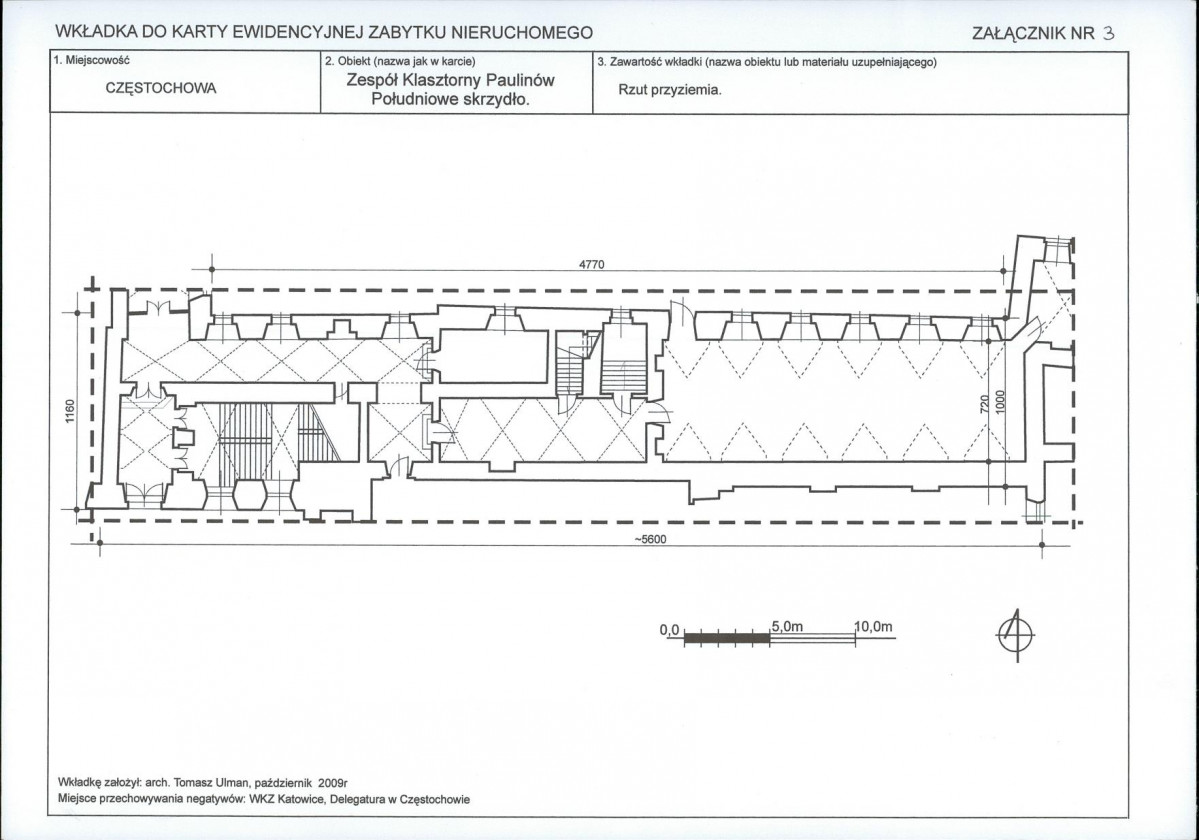 WKŁADKA DO KARTY EWIDENCYJNEJ ZABYTKU NIERUCHOMEGO

ZAŁĄCZNIK NR 3

1. Miejscowość

CZĘSTOCHOWA

2. Obiekt (nazwa jak w karcie)

Zespół Klasztorny Paulinów
Południowe skrzydło.

3. Zawartość wkładki (nazwa obiektu lub materiału uzupełniającego)

Rzut przyziemia.

4770

1160

720

1000

~5600

0,0

5,0m

10,0m

Wkładkę założył: arch. Tomasz Ulman, październik 2009r
Miejsce przechowywania negatywów: WKZ Katowice, Delegatura w Częstochowie